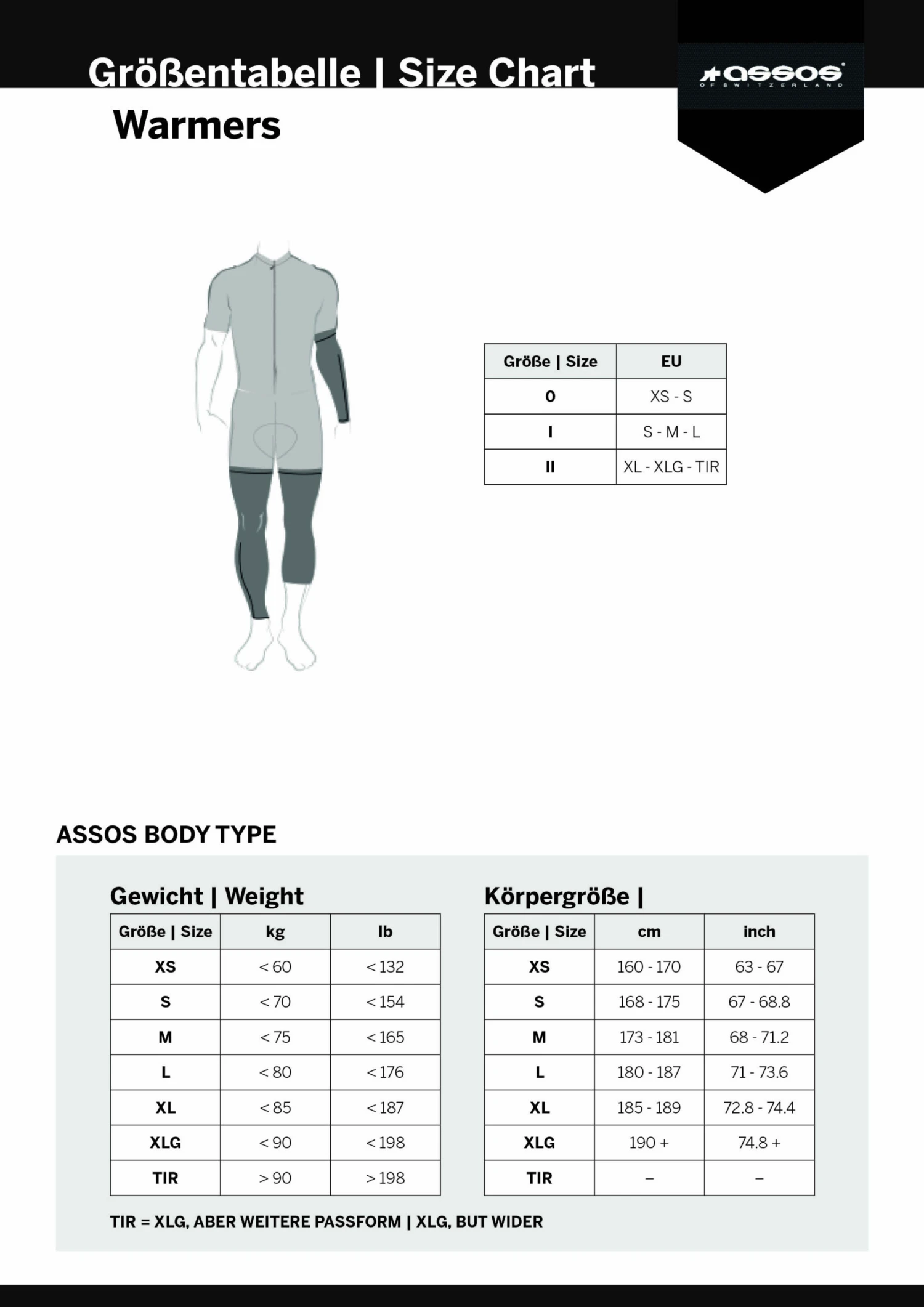 Größentabelle | Size Chart

assos OF SWITZERLAND

Warmers

| Größe \| Size | EU |
|---|---|
| 0 | XS - S |
| I | S - M - L |
| II | XL - XLG - TIR |

ASSOS BODY TYPE

Gewicht | Weight

| Größe \| Size | kg | lb |
|---|---|---|
| XS | < 60 | < 132 |
| S | < 70 | < 154 |
| M | < 75 | < 165 |
| L | < 80 | < 176 |
| XL | < 85 | < 187 |
| XLG | < 90 | < 198 |
| TIR | > 90 | > 198 |

Körpergröße |

| Größe \| Size | cm | inch |
|---|---|---|
| XS | 160 - 170 | 63 - 67 |
| S | 168 - 175 | 67 - 68.8 |
| M | 173 - 181 | 68 - 71.2 |
| L | 180 - 187 | 71 - 73.6 |
| XL | 185 - 189 | 72.8 - 74.4 |
| XLG | 190 + | 74.8 + |
| TIR | – | – |

TIR = XLG, ABER WEITERE PASSFORM | XLG, BUT WIDER